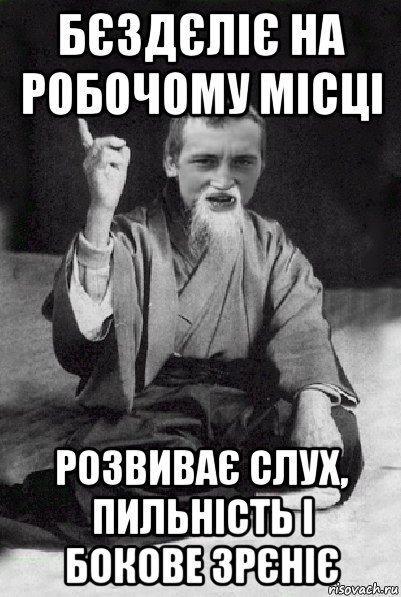 БЄЗДЄЛІЄ НА РОБОЧОМУ МІСЦІ

РОЗВИВАЄ СЛУХ, ПИЛЬНІСТЬ І БОКОВЕ ЗРЄНІЄ

risovach.ru